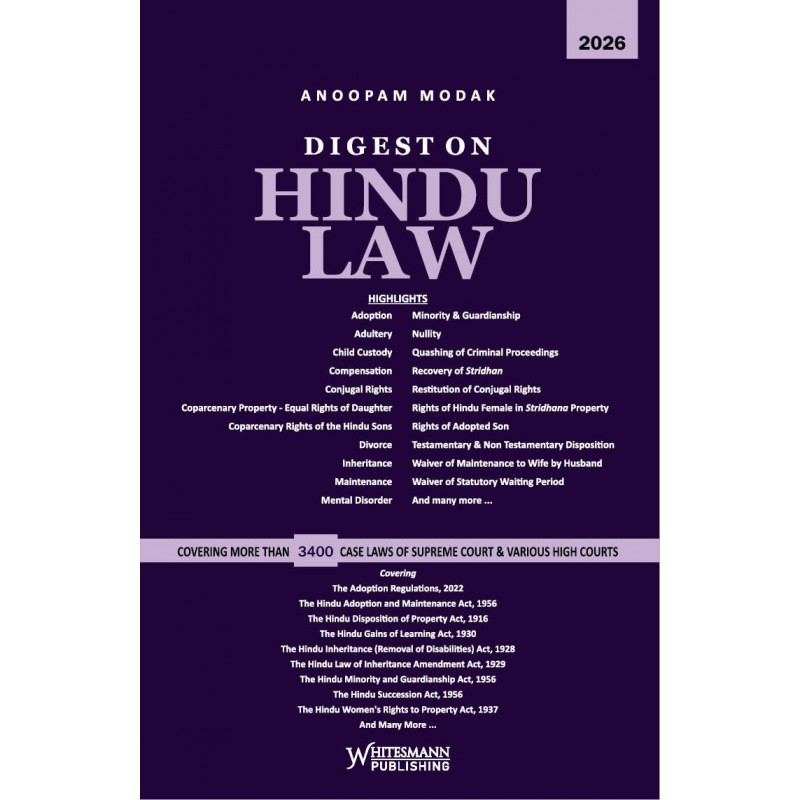 2026

ANOOPAM MODAK

DIGEST ON
HINDU
LAW

HIGHLIGHTS

Adoption
Adultery
Child Custody
Compensation
Conjugal Rights
Coparcenary Property - Equal Rights of Daughter
Coparcenary Rights of the Hindu Sons
Divorce
Inheritance
Maintenance
Mental Disorder

Minority & Guardianship
Nullity
Quashing of Criminal Proceedings
Recovery of Stridhan
Restitution of Conjugal Rights
Rights of Hindu Female in Stridhana Property
Rights of Adopted Son
Testamentary & Non Testamentary Disposition
Waiver of Maintenance to Wife by Husband
Waiver of Statutory Waiting Period
And many more ...

COVERING MORE THAN 3400 CASE LAWS OF SUPREME COURT & VARIOUS HIGH COURTS

Covering
The Adoption Regulations, 2022
The Hindu Adoption and Maintenance Act, 1956
The Hindu Disposition of Property Act, 1916
The Hindu Gains of Learning Act, 1930
The Hindu Inheritance (Removal of Disabilities) Act, 1928
The Hindu Law of Inheritance Amendment Act, 1929
The Hindu Minority and Guardianship Act, 1956
The Hindu Succession Act, 1956
The Hindu Women's Rights to Property Act, 1937
And Many More ...

WHITESMANN
PUBLISHING